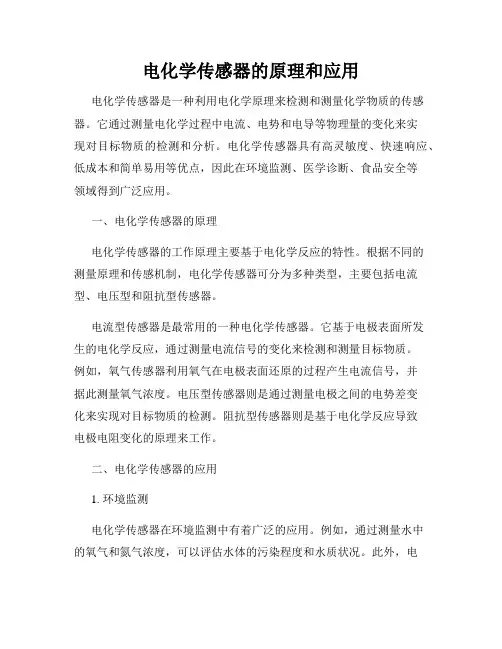 电化学传感器的原理和应用

电化学传感器是一种利用电化学原理来检测和测量化学物质的传感器。它通过测量电化学过程中电流、电势和电导等物理量的变化来实现对目标物质的检测和分析。电化学传感器具有高灵敏度、快速响应、低成本和简单易用等优点，因此在环境监测、医学诊断、食品安全等领域得到广泛应用。

一、电化学传感器的原理

电化学传感器的工作原理主要基于电化学反应的特性。根据不同的测量原理和传感机制，电化学传感器可分为多种类型，主要包括电流型、电压型和阻抗型传感器。

电流型传感器是最常用的一种电化学传感器。它基于电极表面所发生的电化学反应，通过测量电流信号的变化来检测和测量目标物质。例如，氧气传感器利用氧气在电极表面还原的过程产生电流信号，并据此测量氧气浓度。电压型传感器则是通过测量电极之间的电势差变化来实现对目标物质的检测。阻抗型传感器则是基于电化学反应导致电极电阻变化的原理来工作。

二、电化学传感器的应用

1. 环境监测

电化学传感器在环境监测中有着广泛的应用。例如，通过测量水中的氧气和氮气浓度，可以评估水体的污染程度和水质状况。此外，电